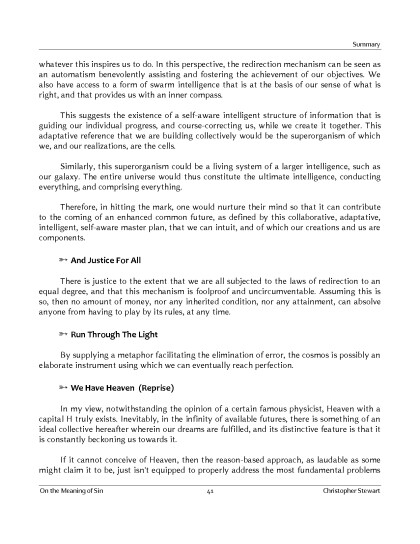 Summary

whatever this inspires us to do. In this perspective, the redirection mechanism can be seen as an automatism benevolently assisting and fostering the achievement of our objectives. We also have access to a form of swarm intelligence that is at the basis of our sense of what is right, and that provides us with an inner compass.

This suggests the existence of a self-aware intelligent structure of information that is guiding our individual progress, and course-correcting us, while we create it together. This adaptative reference that we are building collectively would be the superorganism of which we, and our realizations, are the cells.

Similarly, this superorganism could be a living system of a larger intelligence, such as our galaxy. The entire universe would thus constitute the ultimate intelligence, conducting everything, and comprising everything.

Therefore, in hitting the mark, one would nurture their mind so that it can contribute to the coming of an enhanced common future, as defined by this collaborative, adaptative, intelligent, self-aware master plan, that we can intuit, and of which our creations and us are components.

➳ And Justice For All

There is justice to the extent that we are all subjected to the laws of redirection to an equal degree, and that this mechanism is foolproof and uncircumventable. Assuming this is so, then no amount of money, nor any inherited condition, nor any attainment, can absolve anyone from having to play by its rules, at any time.

➳ Run Through The Light

By supplying a metaphor facilitating the elimination of error, the cosmos is possibly an elaborate instrument using which we can eventually reach perfection.

➳ We Have Heaven (Reprise)

In my view, notwithstanding the opinion of a certain famous physicist, Heaven with a capital H truly exists. Inevitably, in the infinity of available futures, there is something of an ideal collective hereafter wherein our dreams are fulfilled, and its distinctive feature is that it is constantly beckoning us towards it.

If it cannot conceive of Heaven, then the reason-based approach, as laudable as some might claim it to be, just isn't equipped to properly address the most fundamental problems

On the Meaning of Sin 41 Christopher Stewart